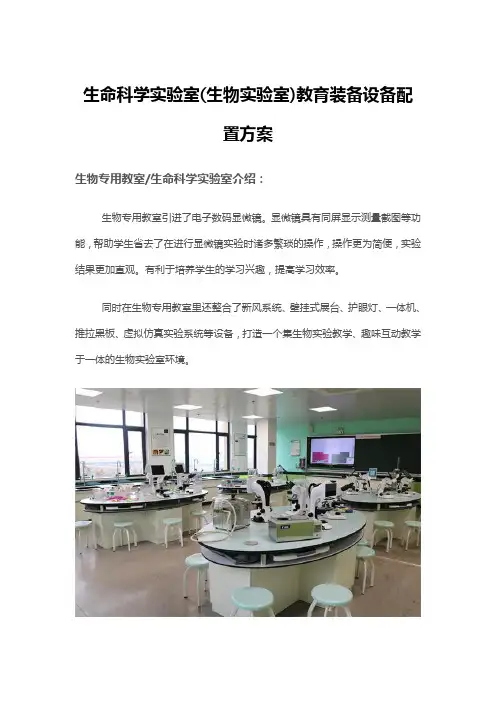 生命科学实验室(生物实验室)教育装备设备配置方案

生物专用教室/生命科学实验室介绍：

生物专用教室引进了电子数码显微镜。显微镜具有同屏显示测量截图等功能，帮助学生省去了在进行显微镜实验时诸多繁琐的操作，操作更为简便，实验结果更加直观。有利于培养学生的学习兴趣，提高学习效率。

同时在生物专用教室里还整合了新风系统、壁挂式展台、护眼灯、一体机、推拉黑板、虚拟仿真实验系统等设备，打造一个集生物实验教学、趣味互动教学于一体的生物实验室环境。